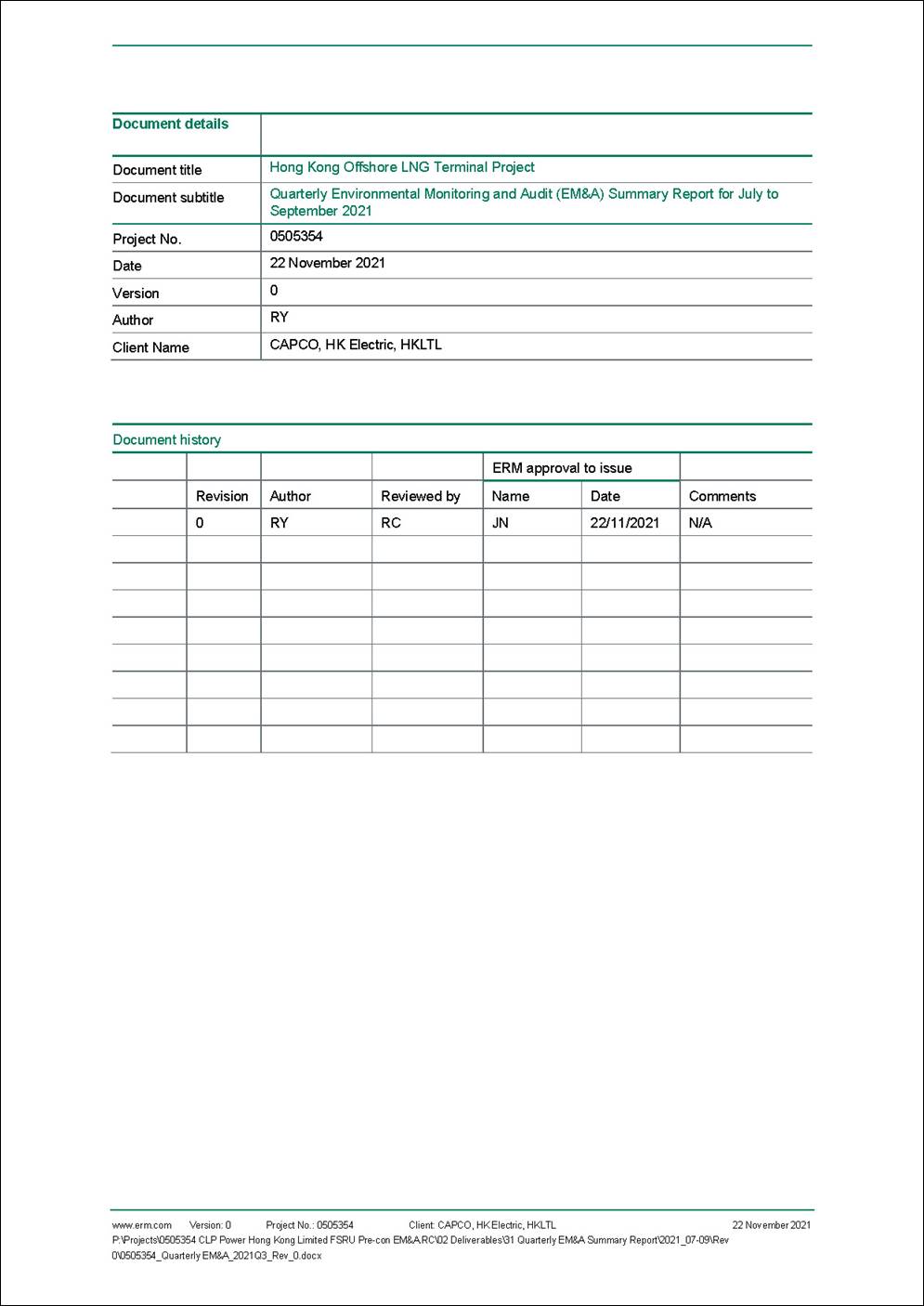 | Document details | |
|---|---|
| Document title | Hong Kong Offshore LNG Terminal Project |
| Document subtitle | Quarterly Environmental Monitoring and Audit (EM&A) Summary Report for July to September 2021 |
| Project No. | 0505354 |
| Date | 22 November 2021 |
| Version | 0 |
| Author | RY |
| Client Name | CAPCO, HK Electric, HKLTL |

Document history

| | | | | ERM approval to issue | | |
|---|---|---|---|---|---|---|
| | Revision | Author | Reviewed by | Name | Date | Comments |
| | 0 | RY | RC | JN | 22/11/2021 | N/A |
| | | | | | | |
| | | | | | | |
| | | | | | | |
| | | | | | | |
| | | | | | | |
| | | | | | | |
| | | | | | | |
| | | | | | | |

www.erm.com Version: 0 Project No.: 0505354 Client: CAPCO, HK Electric, HKLTL 22 November 2021
P:\Projects\0505354 CLP Power Hong Kong Limited FSRU Pre-con EM&A.RC\02 Deliverables\31 Quarterly EM&A Summary Report\2021_07-09\Rev 0\0505354_Quarterly EM&A_2021Q3_Rev_0.docx